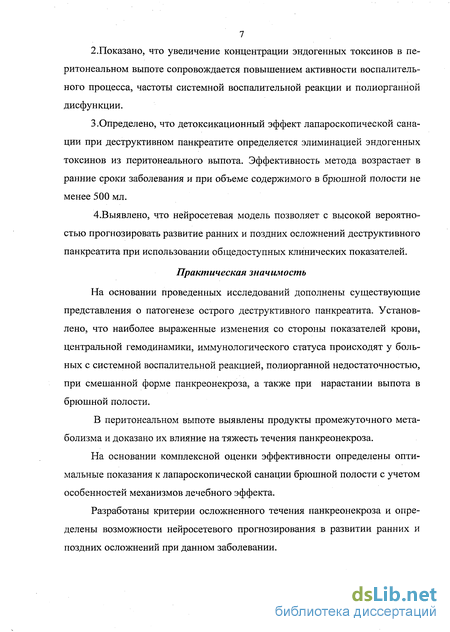 7

2.Показано, что увеличение концентрации эндогенных токсинов в перитонеальном выпоте сопровождается повышением активности воспалительного процесса, частоты системной воспалительной реакции и полиорганной дисфункции.

3.Определено, что детоксикационный эффект лапароскопической санации при деструктивном панкреатите определяется элиминацией эндогенных токсинов из перитонеального выпота. Эффективность метода возрастает в ранние сроки заболевания и при объеме содержимого в брюшной полости не менее 500 мл.

4.Выявлено, что нейросетевая модель позволяет с высокой вероятностью прогнозировать развитие ранних и поздних осложнений деструктивного панкреатита при использовании общедоступных клинических показателей.

Практическая значимость

На основании проведенных исследований дополнены существующие представления о патогенезе острого деструктивного панкреатита. Установлено, что наиболее выраженные изменения со стороны показателей крови, центральной гемодинамики, иммунологического статуса происходят у больных с системной воспалительной реакцией, полиорганной недостаточностью, при смешанной форме панкреонекроза, а также при нарастании выпота в брюшной полости.

В перитонеальном выпоте выявлены продукты промежуточного метаболизма и доказано их влияние на тяжесть течения панкреонекроза.

На основании комплексной оценки эффективности определены оптимальные показания к лапароскопической санации брюшной полости с учетом особенностей механизмов лечебного эффекта.

Разработаны критерии осложненного течения панкреонекроза и определены возможности нейросетевого прогнозирования в развитии ранних и поздних осложнений при данном заболевании.

dsLib.net
библиотека диссертаций